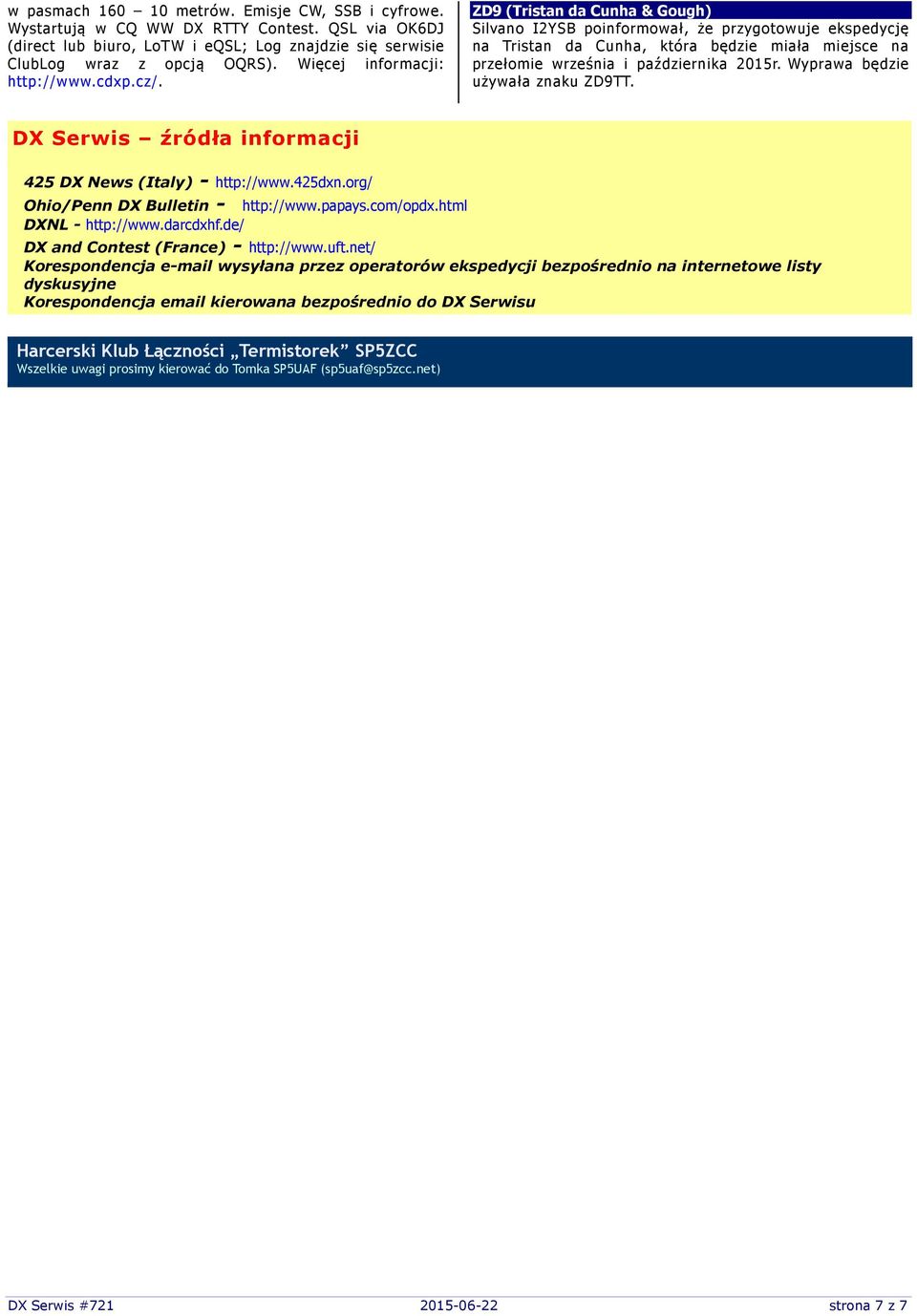 w pasmach 160 – 10 metrów. Emisje CW, SSB i cyfrowe. Wystartują w CQ WW DX RTTY Contest. QSL via OK6DJ (direct lub biuro, LoTW i eQSL; Log znajdzie się serwisie ClubLog wraz z opcją OQRS). Więcej informacji: http://www.cdxp.cz/.

ZD9 (Tristan da Cunha & Gough)
Silvano I2YSB poinformował, że przygotowuje ekspedycję na Tristan da Cunha, która będzie miała miejsce na przełomie września i października 2015r. Wyprawa będzie używała znaku ZD9TT.

DX Serwis – źródła informacji

425 DX News (Italy) - http://www.425dxn.org/
Ohio/Penn DX Bulletin - http://www.papays.com/opdx.html
DXNL - http://www.darcdxhf.de/
DX and Contest (France) - http://www.uft.net/
Korespondencja e-mail wysyłana przez operatorów ekspedycji bezpośrednio na internetowe listy dyskusyjne
Korespondencja email kierowana bezpośrednio do DX Serwisu

Harcerski Klub Łączności „Termistorek” SP5ZCC
Wszelkie uwagi prosimy kierować do Tomka SP5UAF (sp5uaf@sp5zcc.net)

DX Serwis #721 2015-06-22 strona 7 z 7